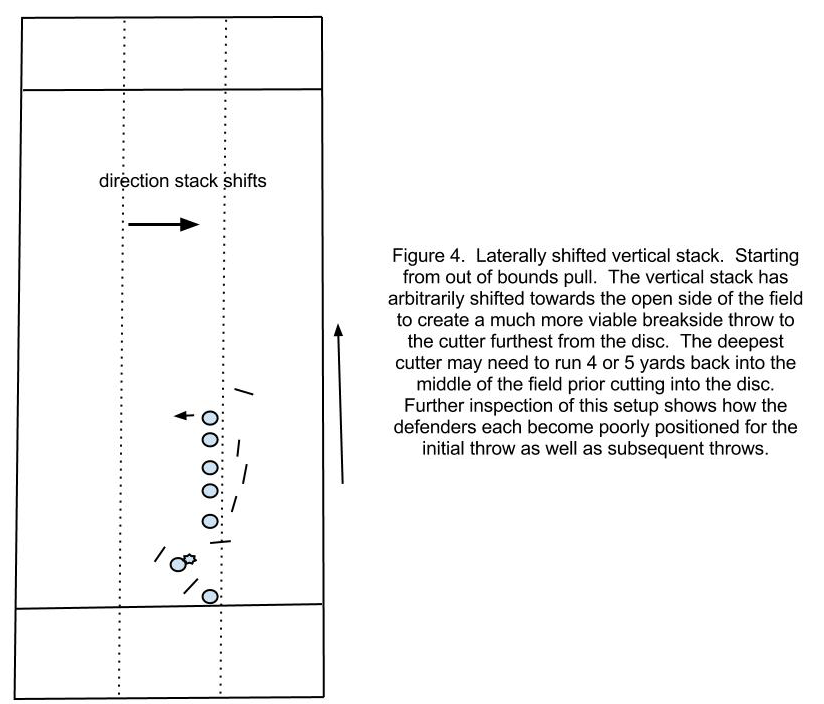 direction stack shifts

Figure 4. Laterally shifted vertical stack. Starting from out of bounds pull. The vertical stack has arbitrarily shifted towards the open side of the field to create a much more viable breakside throw to the cutter furthest from the disc. The deepest cutter may need to run 4 or 5 yards back into the middle of the field prior cutting into the disc. Further inspection of this setup shows how the defenders each become poorly positioned for the initial throw as well as subsequent throws.